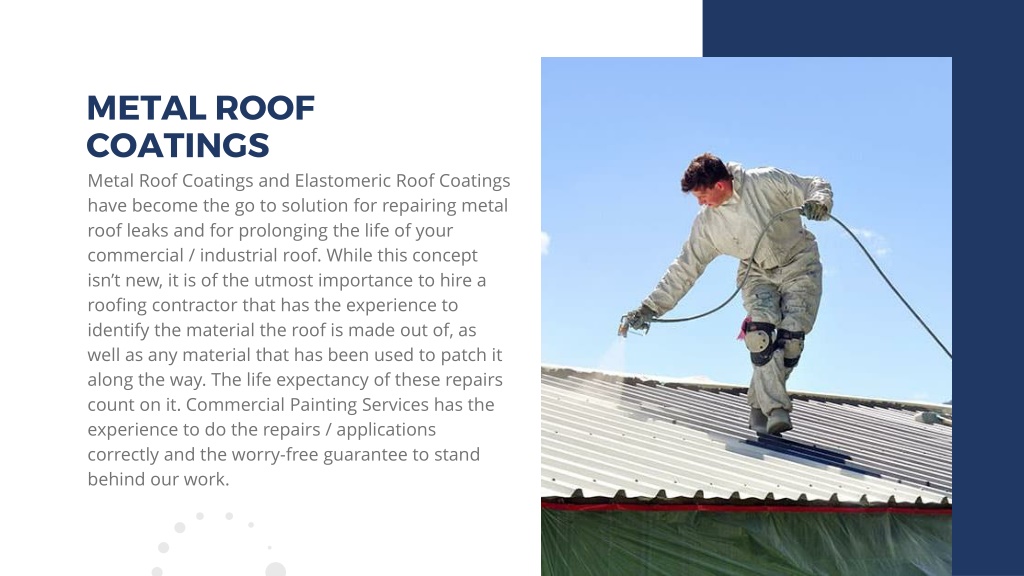 METAL ROOF COATINGS

Metal Roof Coatings and Elastomeric Roof Coatings have become the go to solution for repairing metal roof leaks and for prolonging the life of your commercial / industrial roof. While this concept isn't new, it is of the utmost importance to hire a roofing contractor that has the experience to identify the material the roof is made out of, as well as any material that has been used to patch it along the way. The life expectancy of these repairs count on it. Commercial Painting Services has the experience to do the repairs / applications correctly and the worry-free guarantee to stand behind our work.